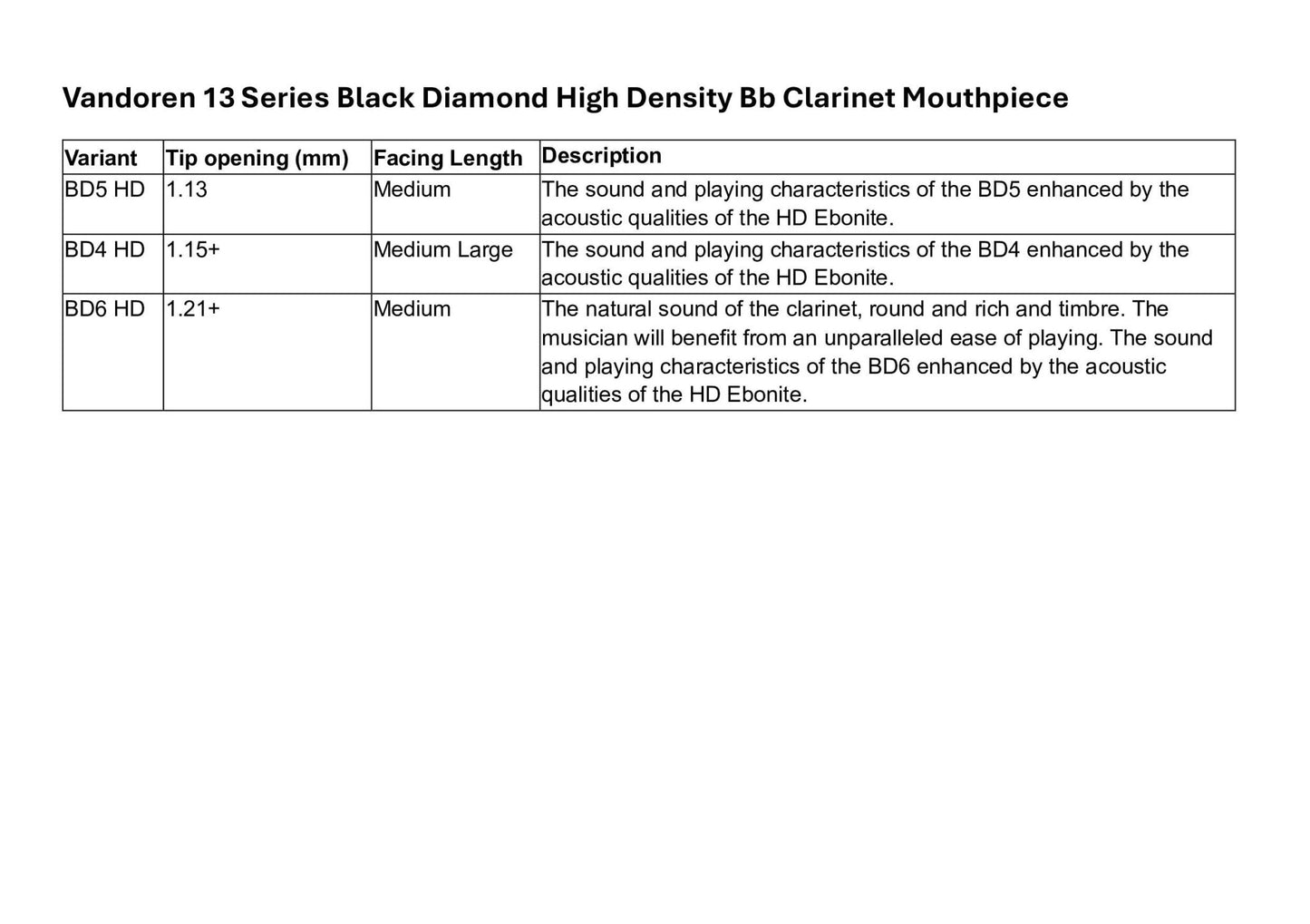 Vandoren 13 Series Black Diamond High Density Bb Clarinet Mouthpiece

| Variant | Tip opening (mm) | Facing Length | Description |
|---|---|---|---|
| BD5 HD | 1.13 | Medium | The sound and playing characteristics of the BD5 enhanced by the acoustic qualities of the HD Ebonite. |
| BD4 HD | 1.15+ | Medium Large | The sound and playing characteristics of the BD4 enhanced by the acoustic qualities of the HD Ebonite. |
| BD6 HD | 1.21+ | Medium | The natural sound of the clarinet, round and rich and timbre. The musician will benefit from an unparalleled ease of playing. The sound and playing characteristics of the BD6 enhanced by the acoustic qualities of the HD Ebonite. |